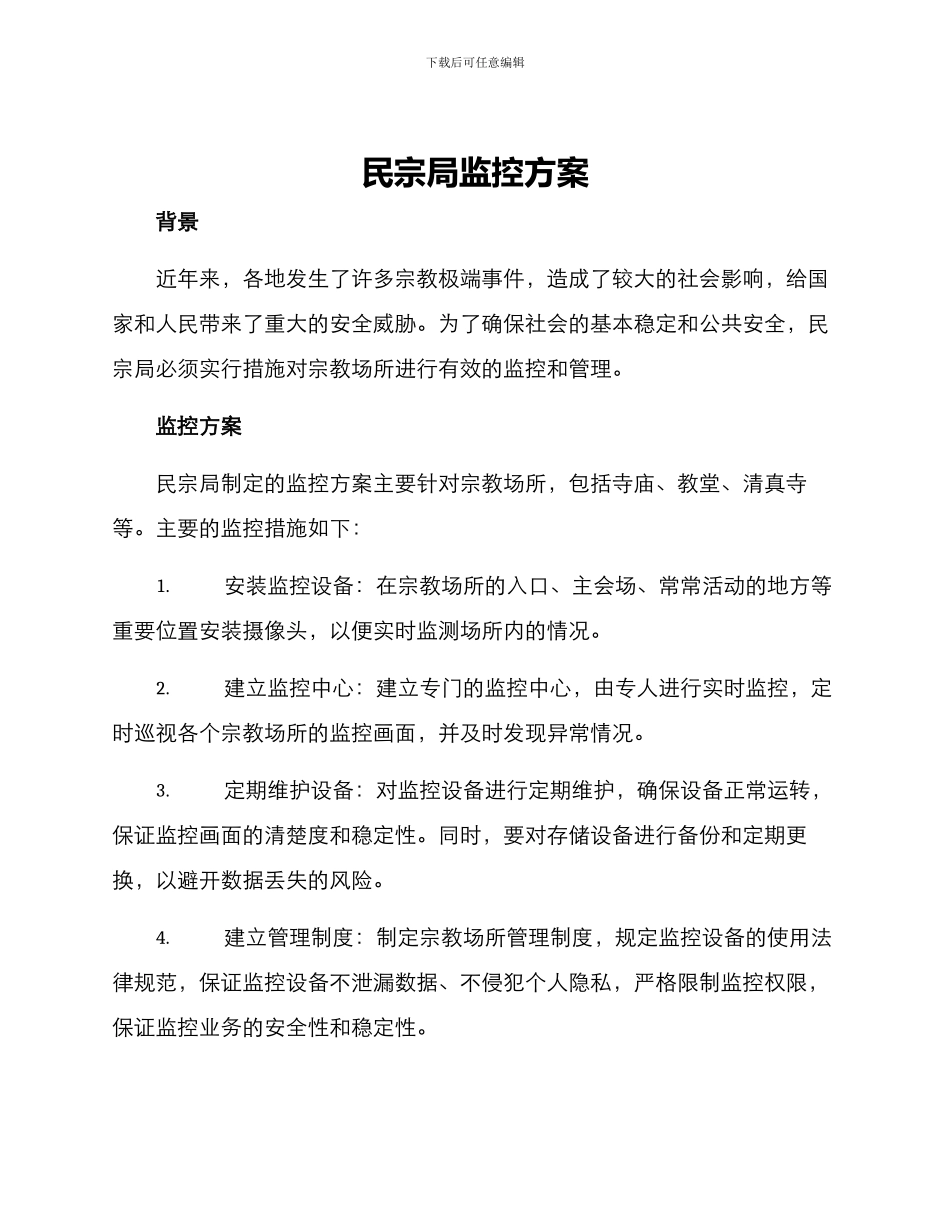 下载后可任意编辑

民宗局监控方案

背景

近年来，各地发生了许多宗教极端事件，造成了较大的社会影响，给国家和人民带来了重大的安全威胁。为了确保社会的基本稳定和公共安全，民宗局必须实行措施对宗教场所进行有效的监控和管理。

监控方案

民宗局制定的监控方案主要针对宗教场所，包括寺庙、教堂、清真寺等。主要的监控措施如下：

1. 安装监控设备：在宗教场所的入口、主会场、常常活动的地方等重要位置安装摄像头，以便实时监测场所内的情况。

2. 建立监控中心：建立专门的监控中心，由专人进行实时监控，定时巡视各个宗教场所的监控画面，并及时发现异常情况。

3. 定期维护设备：对监控设备进行定期维护，确保设备正常运转，保证监控画面的清楚度和稳定性。同时，要对存储设备进行备份和定期更换，以避开数据丢失的风险。

4. 建立管理制度：制定宗教场所管理制度，规定监控设备的使用法律规范，保证监控设备不泄漏数据、不侵犯个人隐私，严格限制监控权限，保证监控业务的安全性和稳定性。